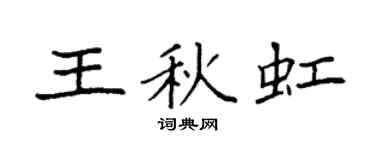 王秋虹

词典网